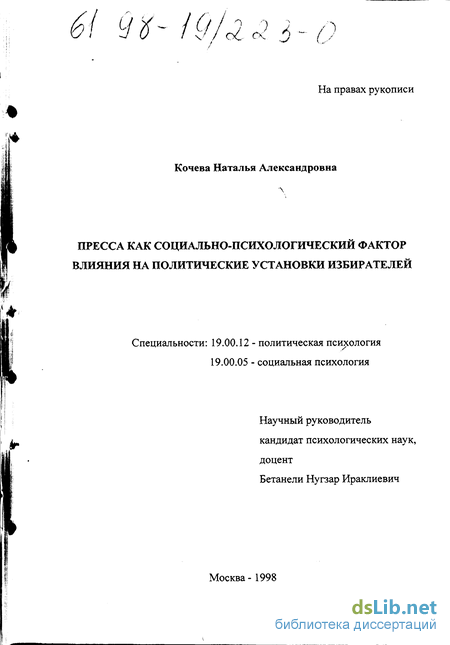 61 98-19/223-0

На правах рукописи

Кочева Наталья Александровна

ПРЕССА КАК СОЦИАЛЬНО-ПСИХОЛОГИЧЕСКИЙ ФАКТОР ВЛИЯНИЯ НА ПОЛИТИЧЕСКИЕ УСТАНОВКИ ИЗБИРАТЕЛЕЙ

Специальности: 19.00.12 - политическая психология
19.00.05 - социальная психология

Научный руководитель
кандидат психологических наук,
доцент
Бетанели Нугзар Ираклиевич

Москва - 1998

dsLib.net
библиотека диссертаций